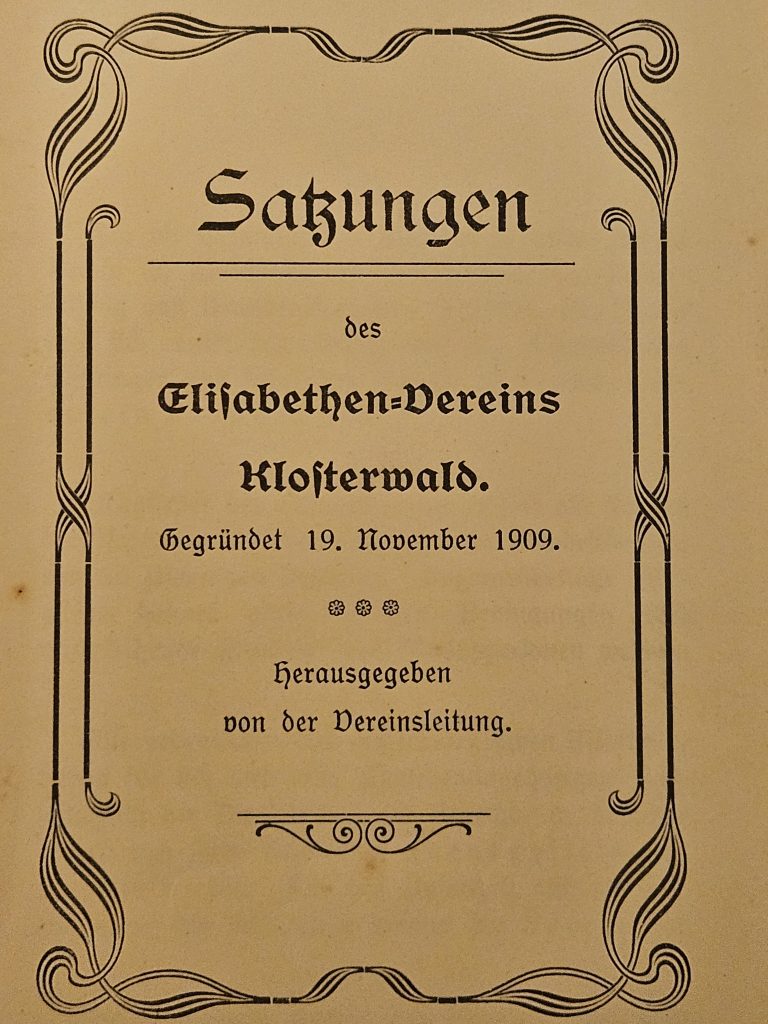 Satzungen

des

Elisabethen-Vereins

Klosterwald.

Gegründet 19. November 1909.

Herausgegeben
von der Vereinsleitung.